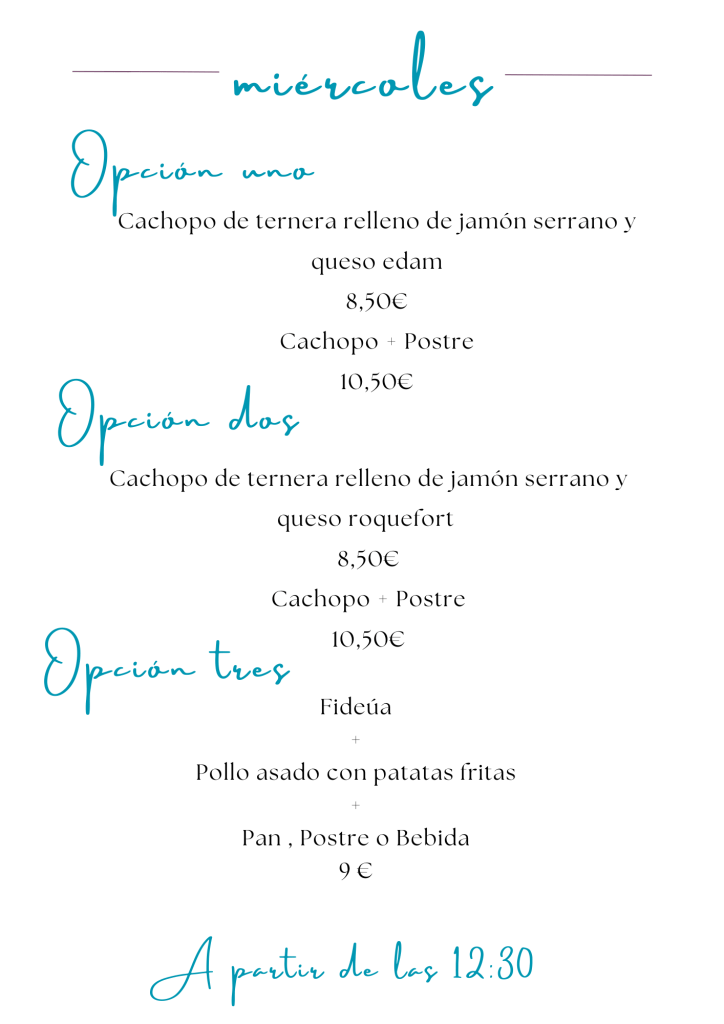 miércoles

Opción uno

Cachopo de ternera relleno de jamón serrano y queso edam

8,50€

Cachopo + Postre

10,50€

Opción dos

Cachopo de ternera relleno de jamón serrano y queso roquefort

8,50€

Cachopo + Postre

10,50€

Opción tres

Fideúa

+

Pollo asado con patatas fritas

+

Pan , Postre o Bebida

9 €

A partir de las 12:30